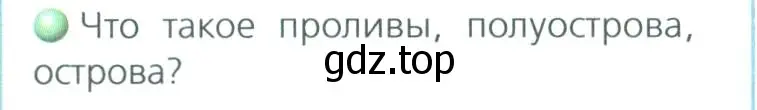 Что такое проливы, полуострова, острова?

gdz.top